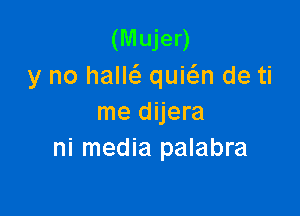 (Mujer)
y no hallé quién de ti
me dijera
ni media palabra